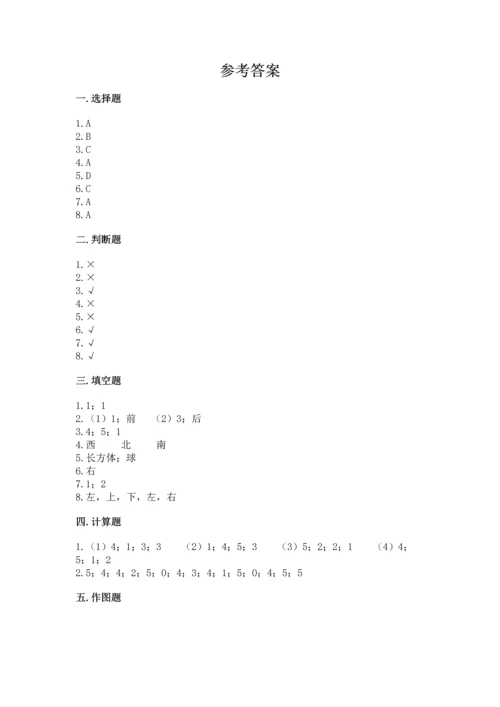 参考答案

一. 选择题

1. A
2. B
3. C
4. A
5. D
6. C
7. A
8. A

二. 判断题

1. ×
2. ×
3. √
4. ×
5. ×
6. √
7. √
8. √

三. 填空题

1. 1；1
2. （1）1；前　（2）3；后
3. 4；5；1
4. 西　北　南
5. 长方体；球
6. 右
7. 1；2
8. 左，上，下，左，右

四. 计算题

1. （1）4；1；3；3　（2）1；4；5；3　（3）5；2；2；1　（4）4；5；1；2
2. 5；4；4；2；5；0；4；3；4；1；5；0；4；5；5

五. 作图题